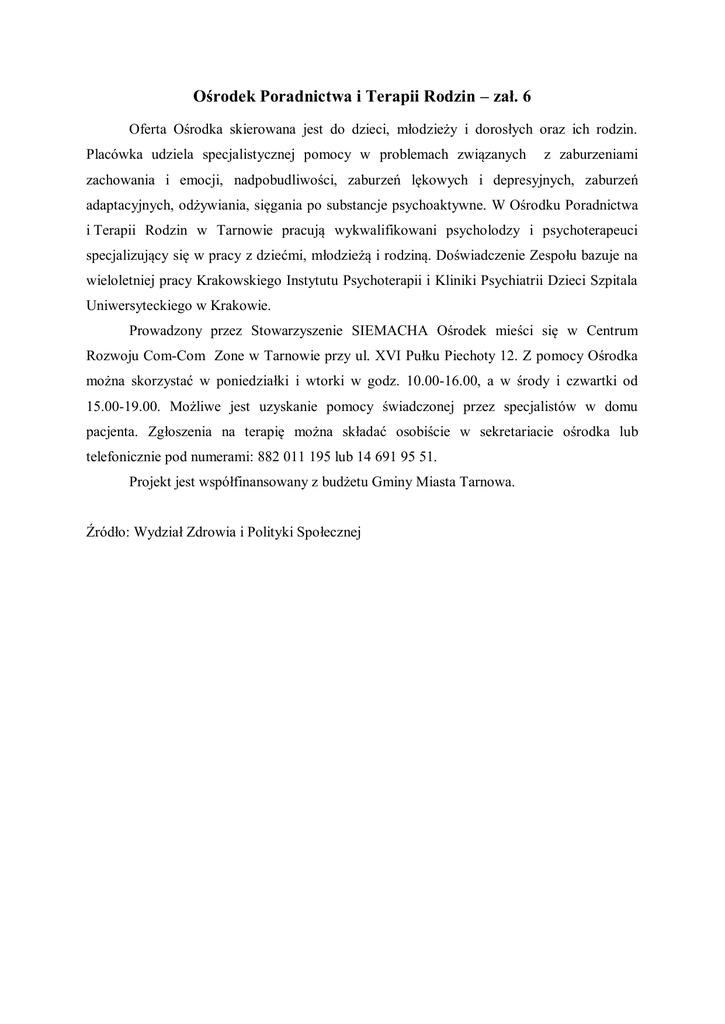 Ośrodek Poradnictwa i Terapii Rodzin – zał. 6

Oferta Ośrodka skierowana jest do dzieci, młodzieży i dorosłych oraz ich rodzin. Placówka udziela specjalistycznej pomocy w problemach związanych z zaburzeniami zachowania i emocji, nadpobudliwości, zaburzeń lękowych i depresyjnych, zaburzeń adaptacyjnych, odżywiania, sięgania po substancje psychoaktywne. W Ośrodku Poradnictwa i Terapii Rodzin w Tarnowie pracują wykwalifikowani psycholodzy i psychoterapeuci specjalizujący się w pracy z dziećmi, młodzieżą i rodziną. Doświadczenie Zespołu bazuje na wieloletniej pracy Krakowskiego Instytutu Psychoterapii i Kliniki Psychiatrii Dzieci Szpitala Uniwersyteckiego w Krakowie.

Prowadzony przez Stowarzyszenie SIEMACHA Ośrodek mieści się w Centrum Rozwoju Com-Com Zone w Tarnowie przy ul. XVI Pułku Piechoty 12. Z pomocy Ośrodka można skorzystać w poniedziałki i wtorki w godz. 10.00-16.00, a w środy i czwartki od 15.00-19.00. Możliwe jest uzyskanie pomocy świadczonej przez specjalistów w domu pacjenta. Zgłoszenia na terapię można składać osobiście w sekretariacie ośrodka lub telefonicznie pod numerami: 882 011 195 lub 14 691 95 51.

Projekt jest współfinansowany z budżetu Gminy Miasta Tarnowa.

Źródło: Wydział Zdrowia i Polityki Społecznej